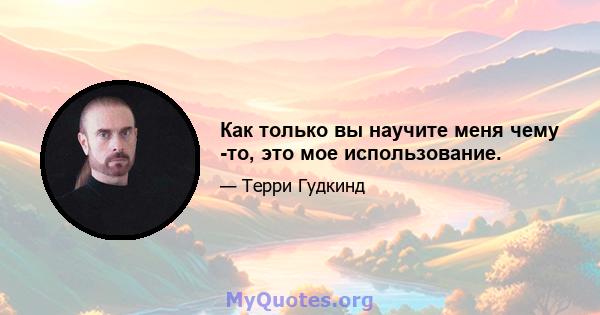 Как только вы научите меня чему -то, это мое использование.

— Терри Гудкинд

MyQuotes.org